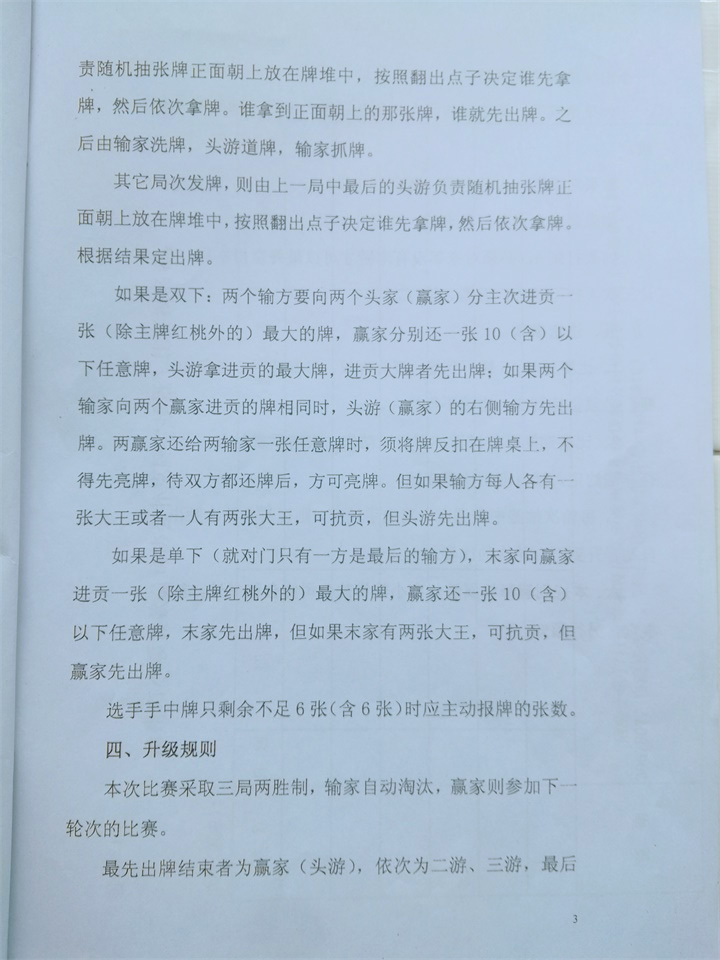 责随机抽张牌正面朝上放在牌堆中，按照翻出点子决定谁先拿牌，然后依次拿牌。谁拿到正面朝上的那张牌，谁就先出牌。之后由输家洗牌，头游道牌，输家抓牌。

其它局次发牌，则由上一局中最后的头游负责随机抽张牌正面朝上放在牌堆中，按照翻出点子决定谁先拿牌，然后依次拿牌。根据结果定出牌。

如果是双下：两个输方要向两个头家（赢家）分主次进贡一张（除主牌红桃外的）最大的牌，赢家分别还一张 10（含）以下任意牌，头游拿进贡的最大牌，进贡大牌者先出牌；如果两个输家向两个赢家进贡的牌相同时，头游（赢家）的右侧输方先出牌。两赢家还给两输家一张任意牌时，须将牌反扣在牌桌上，不得先亮牌，待双方都还牌后，方可亮牌。但如果输方每人各有一张大王或者一人有两张大王，可抗贡，但头游先出牌。

如果是单下（就对门只有一方是最后的输方），末家向赢家进贡一张（除主牌红桃外的）最大的牌，赢家还一张 10（含）以下任意牌，末家先出牌，但如果末家有两张大王，可抗贡，但赢家先出牌。

选手手中牌只剩余不足 6 张（含 6 张）时应主动报牌的张数。

四、升级规则

本次比赛采取三局两胜制，输家自动淘汰，赢家则参加下一轮次的比赛。

最先出牌结束者为赢家（头游），依次为二游、三游，最后

3